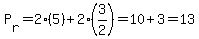 $P_r = 2 \cdot (5) + 2 \cdot \left(\frac{3}{2}\right) = 10 + 3 = 13$